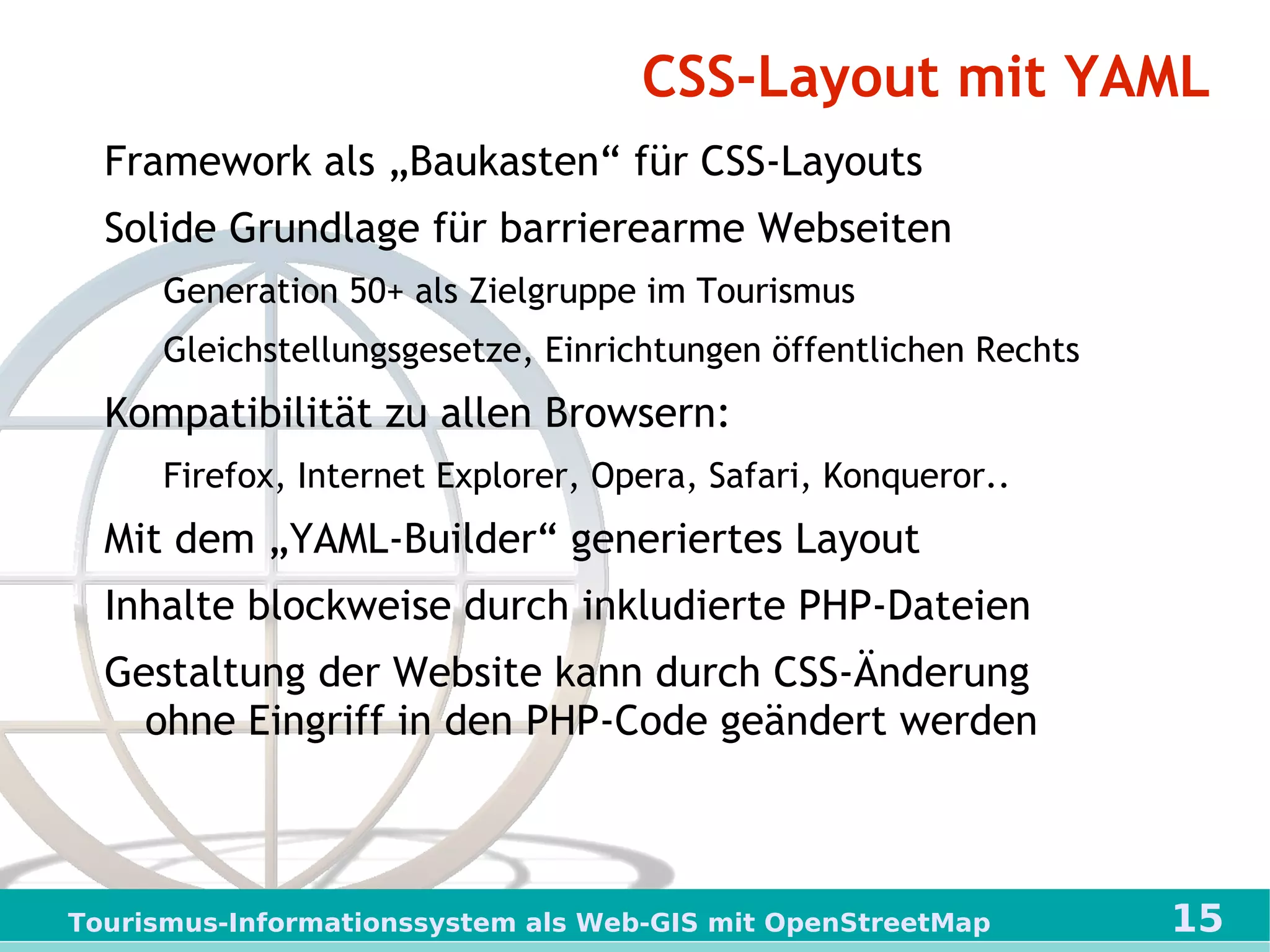 CSS-Layout mit YAML

Framework als „Baukasten“ für CSS-Layouts

Solide Grundlage für barrierearme Webseiten

Generation 50+ als Zielgruppe im Tourismus

Gleichstellungsgesetze, Einrichtungen öffentlichen Rechts

Kompatibilität zu allen Browsern:

Firefox, Internet Explorer, Opera, Safari, Konqueror..

Mit dem „YAML-Builder“ generiertes Layout

Inhalte blockweise durch inkludierte PHP-Dateien

Gestaltung der Website kann durch CSS-Änderung ohne Eingriff in den PHP-Code geändert werden

Tourismus-Informationssystem als Web-GIS mit OpenStreetMap

15